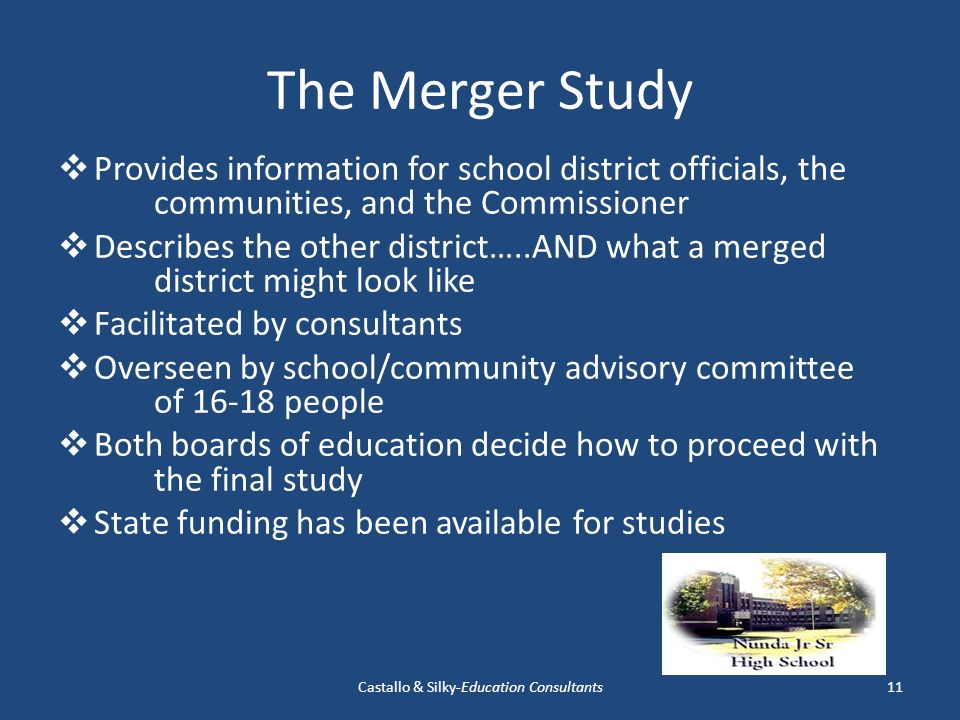 The Merger Study

❖ Provides information for school district officials, the communities, and the Commissioner
❖ Describes the other district…..AND what a merged district might look like
❖ Facilitated by consultants
❖ Overseen by school/community advisory committee of 16-18 people
❖ Both boards of education decide how to proceed with the final study
❖ State funding has been available for studies

Nunda Jr Sr High School

Castallo & Silky-Education Consultants

11